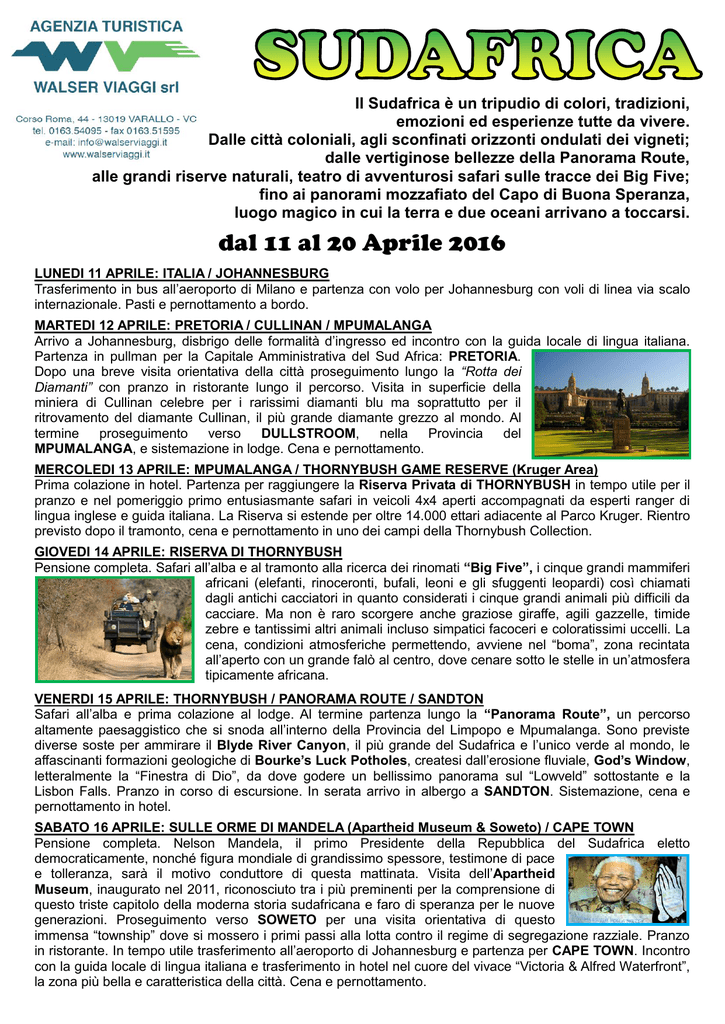 AGENZIA TURISTICA
WALSER VIAGGI srl
Corso Roma, 44 - 13019 VARALLO - VC
tel. 0163.54095 - fax 0163.51595
e-mail: info@walserviaggi.it
www.walserviaggi.it

SUDAFRICA

Il Sudafrica è un tripudio di colori, tradizioni, emozioni ed esperienze tutte da vivere. Dalle città coloniali, agli sconfinati orizzonti ondulati dei vigneti; dalle vertiginose bellezze della Panorama Route, alle grandi riserve naturali, teatro di avventurosi safari sulle tracce dei Big Five; fino ai panorami mozzafiato del Capo di Buona Speranza, luogo magico in cui la terra e due oceani arrivano a toccarsi.

dal 11 al 20 Aprile 2016

LUNEDI 11 APRILE: ITALIA / JOHANNESBURG
Trasferimento in bus all'aeroporto di Milano e partenza con volo per Johannesburg con voli di linea via scalo internazionale. Pasti e pernottamento a bordo.

MARTEDI 12 APRILE: PRETORIA / CULLINAN / MPUMALANGA
Arrivo a Johannesburg, disbrigo delle formalità d'ingresso ed incontro con la guida locale di lingua italiana. Partenza in pullman per la Capitale Amministrativa del Sud Africa: PRETORIA. Dopo una breve visita orientativa della città proseguimento lungo la "Rotta dei Diamanti" con pranzo in ristorante lungo il percorso. Visita in superficie della miniera di Cullinan celebre per i rarissimi diamanti blu ma soprattutto per il ritrovamento del diamante Cullinan, il più grande diamante grezzo al mondo. Al termine proseguimento verso DULLSTROOM, nella Provincia del MPUMALANGA, e sistemazione in lodge. Cena e pernottamento.

MERCOLEDI 13 APRILE: MPUMALANGA / THORNYBUSH GAME RESERVE (Kruger Area)
Prima colazione in hotel. Partenza per raggiungere la Riserva Privata di THORNYBUSH in tempo utile per il pranzo e nel pomeriggio primo entusiasmante safari in veicoli 4x4 aperti accompagnati da esperti ranger di lingua inglese e guida italiana. La Riserva si estende per oltre 14.000 ettari adiacente al Parco Kruger. Rientro previsto dopo il tramonto, cena e pernottamento in uno dei campi della Thornybush Collection.

GIOVEDI 14 APRILE: RISERVA DI THORNYBUSH
Pensione completa. Safari all'alba e al tramonto alla ricerca dei rinomati "Big Five", i cinque grandi mammiferi africani (elefanti, rinoceronti, bufali, leoni e gli sfuggenti leopardi) così chiamati dagli antichi cacciatori in quanto considerati i cinque grandi animali più difficili da cacciare. Ma non è raro scorgere anche graziose giraffe, agili gazzelle, timide zebre e tantissimi altri animali incluso simpatici facoceri e coloratissimi uccelli. La cena, condizioni atmosferiche permettendo, avviene nel "boma", zona recintata all'aperto con un grande falò al centro, dove cenare sotto le stelle in un'atmosfera tipicamente africana.

VENERDI 15 APRILE: THORNYBUSH / PANORAMA ROUTE / SANDTON
Safari all'alba e prima colazione al lodge. Al termine partenza lungo la "Panorama Route", un percorso altamente paesaggistico che si snoda all'interno della Provincia del Limpopo e Mpumalanga. Sono previste diverse soste per ammirare il Blyde River Canyon, il più grande del Sudafrica e l'unico verde al mondo, le affascinanti formazioni geologiche di Bourke's Luck Potholes, createsi dall'erosione fluviale, God's Window, letteralmente la "Finestra di Dio", da dove godere un bellissimo panorama sul "Lowveld" sottostante e la Lisbon Falls. Pranzo in corso di escursione. In serata arrivo in albergo a SANDTON. Sistemazione, cena e pernottamento in hotel.

SABATO 16 APRILE: SULLE ORME DI MANDELA (Apartheid Museum & Soweto) / CAPE TOWN
Pensione completa. Nelson Mandela, il primo Presidente della Repubblica del Sudafrica eletto democraticamente, nonché figura mondiale di grandissimo spessore, testimone di pace e tolleranza, sarà il motivo conduttore di questa mattinata. Visita dell'Apartheid Museum, inaugurato nel 2011, riconosciuto tra i più preminenti per la comprensione di questo triste capitolo della moderna storia sudafricana e faro di speranza per le nuove generazioni. Proseguimento verso SOWETO per una visita orientativa di questo immensa "township" dove si mossero i primi passi alla lotta contro il regime di segregazione razziale. Pranzo in ristorante. In tempo utile trasferimento all'aeroporto di Johannesburg e partenza per CAPE TOWN. Incontro con la guida locale di lingua italiana e trasferimento in hotel nel cuore del vivace "Victoria & Alfred Waterfront", la zona più bella e caratteristica della città. Cena e pernottamento.